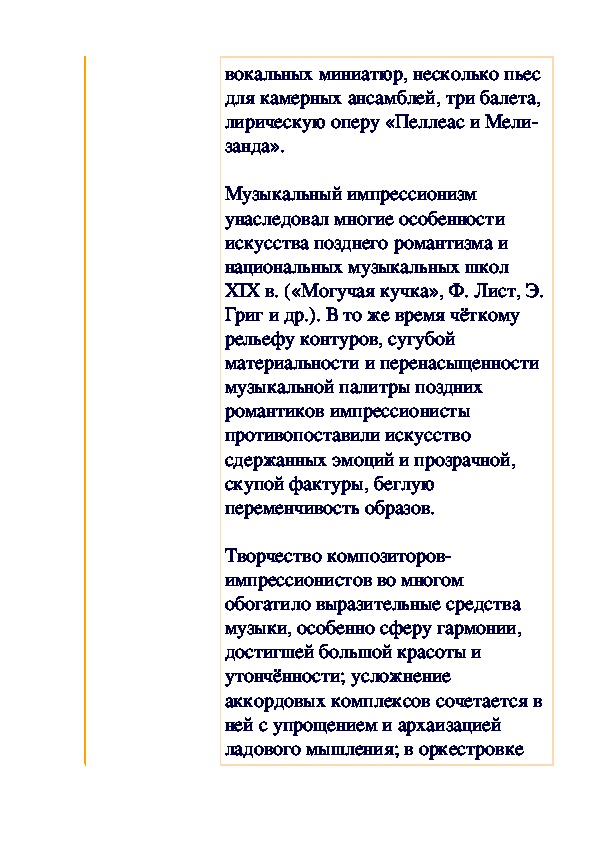 вокальных миниатюр, несколько пьес для камерных ансамблей, три балета, лирическую оперу «Пеллеас и Мелизанда».

Музыкальный импрессионизм унаследовал многие особенности искусства позднего романтизма и национальных музыкальных школ XIX в. («Могучая кучка», Ф. Лист, Э. Григ и др.). В то же время чёткому рельефу контуров, сугубой материальности и перенасыщенности музыкальной палитры поздних романтиков импрессионисты противопоставили искусство сдержанных эмоций и прозрачной, скупой фактуры, беглую переменчивость образов.

Творчество композиторов-импрессионистов во многом обогатило выразительные средства музыки, особенно сферу гармонии, достигшей большой красоты и утончённости; усложнение аккордовых комплексов сочетается в ней с упрощением и архаизацией ладового мышления; в оркестровке